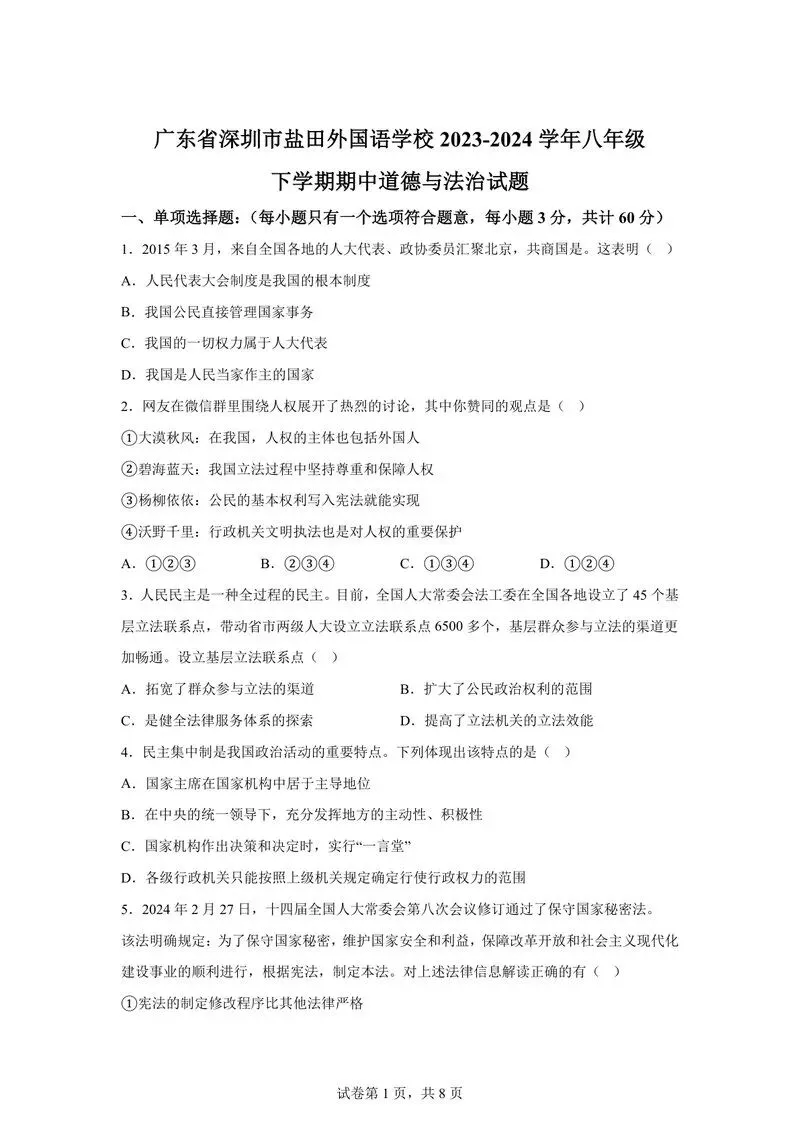 广东省深圳市盐田外国语学校 2023-2024 学年八年级下学期期中道德与法治试题

一、单项选择题：（每小题只有一个选项符合题意，每小题 3 分，共计 60 分）

1．2015 年 3 月，来自全国各地的人大代表、政协委员汇聚北京，共商国是。这表明（　）

A．人民代表大会制度是我国的根本制度

B．我国公民直接管理国家事务

C．我国的一切权力属于人大代表

D．我国是人民当家作主的国家

2．网友在微信群里围绕人权展开了热烈的讨论，其中你赞同的观点是（　）

①大漠秋风：在我国，人权的主体也包括外国人

②碧海蓝天：我国立法过程中坚持尊重和保障人权

③杨柳依依：公民的基本权利写入宪法就能实现

④沃野千里：行政机关文明执法也是对人权的重要保护

A．①②③　　B．②③④　　C．①③④　　D．①②④

3．人民民主是一种全过程的民主。目前，全国人大常委会法工委在全国各地设立了 45 个基层立法联系点，带动省市两级人大设立立法联系点 6500 多个，基层群众参与立法的渠道更加畅通。设立基层立法联系点（　）

A．拓宽了群众参与立法的渠道　　B．扩大了公民政治权利的范围

C．是健全法律服务体系的探索　　D．提高了立法机关的立法效能

4．民主集中制是我国政治活动的重要特点。下列体现出该特点的是（　）

A．国家主席在国家机构中居于主导地位

B．在中央的统一领导下，充分发挥地方的主动性、积极性

C．国家机构作出决策和决定时，实行“一言堂”

D．各级行政机关只能按照上级机关规定确定行使行政权力的范围

5．2024 年 2 月 27 日，十四届全国人大常委会第八次会议修订通过了保守国家秘密法。该法明确规定：为了保守国家秘密，维护国家安全和利益，保障改革开放和社会主义现代化建设事业的顺利进行，根据宪法，制定本法。对上述法律信息解读正确的有（　）

①宪法的制定修改程序比其他法律严格

试卷第 1 页，共 8 页